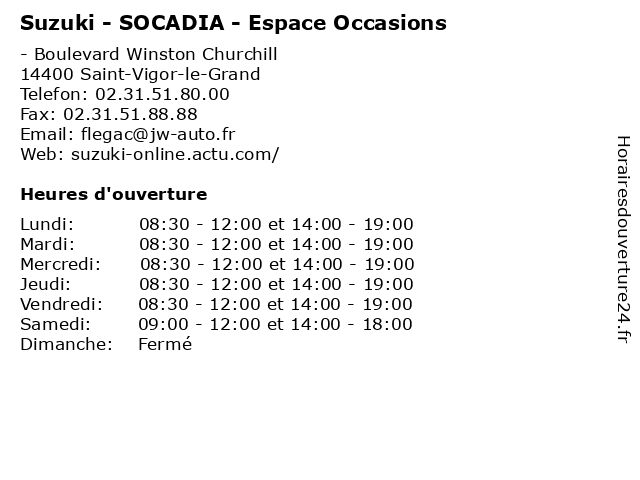 Suzuki - SOCADIA - Espace Occasions

- Boulevard Winston Churchill
14400 Saint-Vigor-le-Grand
Telefon: 02.31.51.80.00
Fax: 02.31.51.88.88
Email: flegac@jw-auto.fr
Web: suzuki-online.actu.com/

Heures d'ouverture

| | |
|---|---|
| Lundi: | 08:30 - 12:00 et 14:00 - 19:00 |
| Mardi: | 08:30 - 12:00 et 14:00 - 19:00 |
| Mercredi: | 08:30 - 12:00 et 14:00 - 19:00 |
| Jeudi: | 08:30 - 12:00 et 14:00 - 19:00 |
| Vendredi: | 08:30 - 12:00 et 14:00 - 19:00 |
| Samedi: | 09:00 - 12:00 et 14:00 - 18:00 |
| Dimanche: | Fermé |

Horairesdouverture24.fr